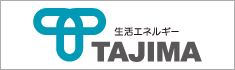 生活エネルギー
TAJIMA